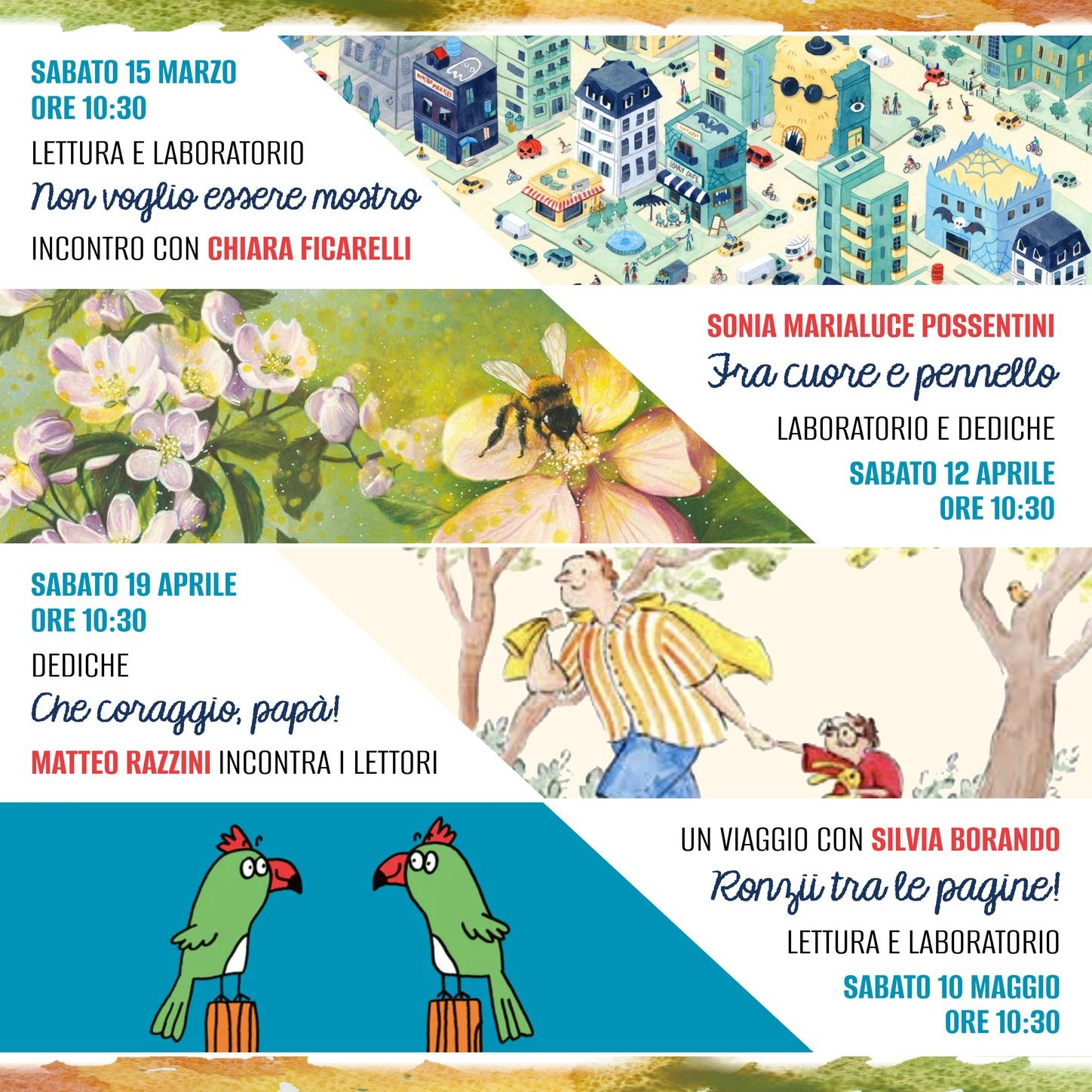 SABATO 15 MARZO
ORE 10:30

LETTURA E LABORATORIO

Non voglio essere mostro

INCONTRO CON CHIARA FICARELLI

SONIA MARIALUCE POSSENTINI

Fra cuore e pennello

LABORATORIO E DEDICHE

SABATO 12 APRILE
ORE 10:30

SABATO 19 APRILE
ORE 10:30

DEDICHE

Che coraggio, papà!

MATTEO RAZZINI INCONTRA I LETTORI

UN VIAGGIO CON SILVIA BORANDO

Ronzii tra le pagine!

LETTURA E LABORATORIO

SABATO 10 MAGGIO
ORE 10:30